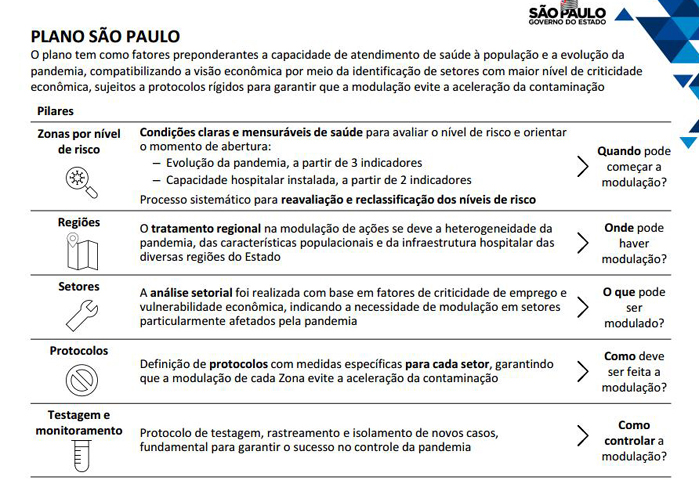 SÃO PAULO
GOVERNO DO ESTADO

PLANO SÃO PAULO

O plano tem como fatores preponderantes a capacidade de atendimento de saúde à população e a evolução da pandemia, compatibilizando a visão econômica por meio da identificação de setores com maior nível de criticidade econômica, sujeitos a protocolos rígidos para garantir que a modulação evite a aceleração da contaminação

Pilares

Zonas por nível de risco

Condições claras e mensuráveis de saúde para avaliar o nível de risco e orientar o momento de abertura:
– Evolução da pandemia, a partir de 3 indicadores
– Capacidade hospitalar instalada, a partir de 2 indicadores
Processo sistemático para reavaliação e reclassificação dos níveis de risco

Quando pode começar a modulação?

Regiões

O tratamento regional na modulação de ações se deve a heterogeneidade da pandemia, das características populacionais e da infraestrutura hospitalar das diversas regiões do Estado

Onde pode haver modulação?

Setores

A análise setorial foi realizada com base em fatores de criticidade de emprego e vulnerabilidade econômica, indicando a necessidade de modulação em setores particularmente afetados pela pandemia

O que pode ser modulado?

Protocolos

Definição de protocolos com medidas específicas para cada setor, garantindo que a modulação de cada Zona evite a aceleração da contaminação

Como deve ser feita a modulação?

Testagem e monitoramento

Protocolo de testagem, rastreamento e isolamento de novos casos, fundamental para garantir o sucesso no controle da pandemia

Como controlar a modulação?